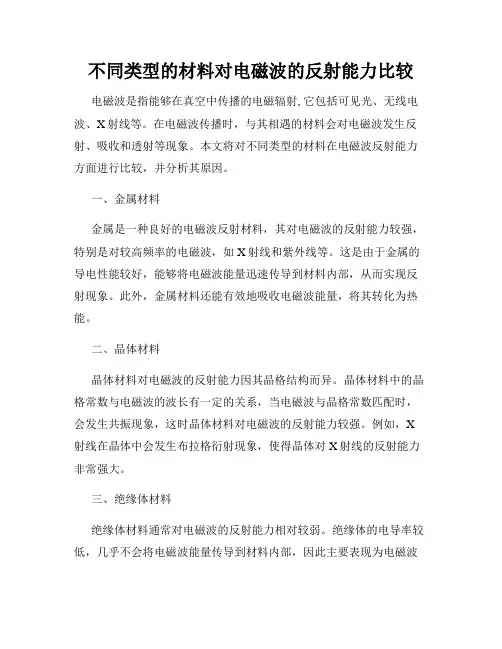 不同类型的材料对电磁波的反射能力比较

电磁波是指能够在真空中传播的电磁辐射,它包括可见光、无线电波、X射线等。在电磁波传播时，与其相遇的材料会对电磁波发生反射、吸收和透射等现象。本文将对不同类型的材料在电磁波反射能力方面进行比较，并分析其原因。

一、金属材料

金属是一种良好的电磁波反射材料，其对电磁波的反射能力较强，特别是对较高频率的电磁波，如X射线和紫外线等。这是由于金属的导电性能较好，能够将电磁波能量迅速传导到材料内部，从而实现反射现象。此外，金属材料还能有效地吸收电磁波能量，将其转化为热能。

二、晶体材料

晶体材料对电磁波的反射能力因其晶格结构而异。晶体材料中的晶格常数与电磁波的波长有一定的关系，当电磁波与晶格常数匹配时，会发生共振现象，这时晶体材料对电磁波的反射能力较强。例如，X射线在晶体中会发生布拉格衍射现象，使得晶体对X射线的反射能力非常强大。

三、绝缘体材料

绝缘体材料通常对电磁波的反射能力相对较弱。绝缘体的电导率较低，几乎不会将电磁波能量传导到材料内部，因此主要表现为电磁波